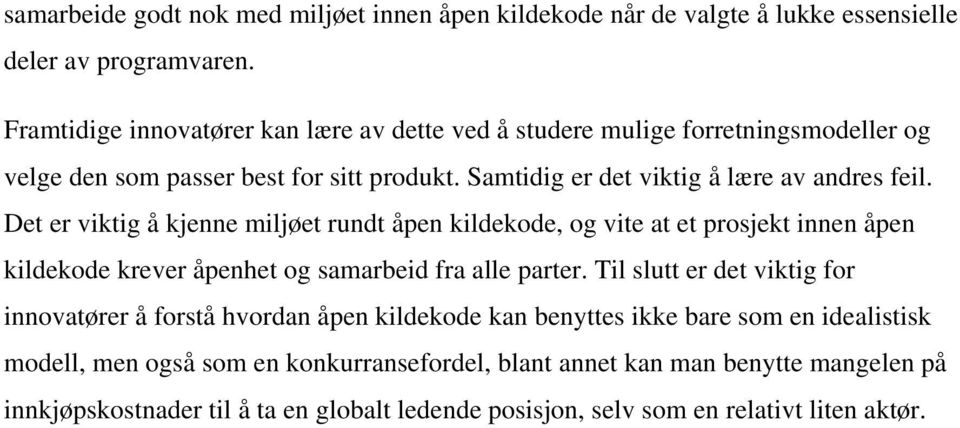 samarbeide godt nok med miljøet innen åpen kildekode når de valgte å lukke essensielle deler av programvaren.

Framtidige innovatører kan lære av dette ved å studere mulige forretningsmodeller og velge den som passer best for sitt produkt. Samtidig er det viktig å lære av andres feil. Det er viktig å kjenne miljøet rundt åpen kildekode, og vite at et prosjekt innen åpen kildekode krever åpenhet og samarbeid fra alle parter. Til slutt er det viktig for innovatører å forstå hvordan åpen kildekode kan benyttes ikke bare som en idealistisk modell, men også som en konkurransefordel, blant annet kan man benytte mangelen på innkjøpskostnader til å ta en globalt ledende posisjon, selv som en relativt liten aktør.